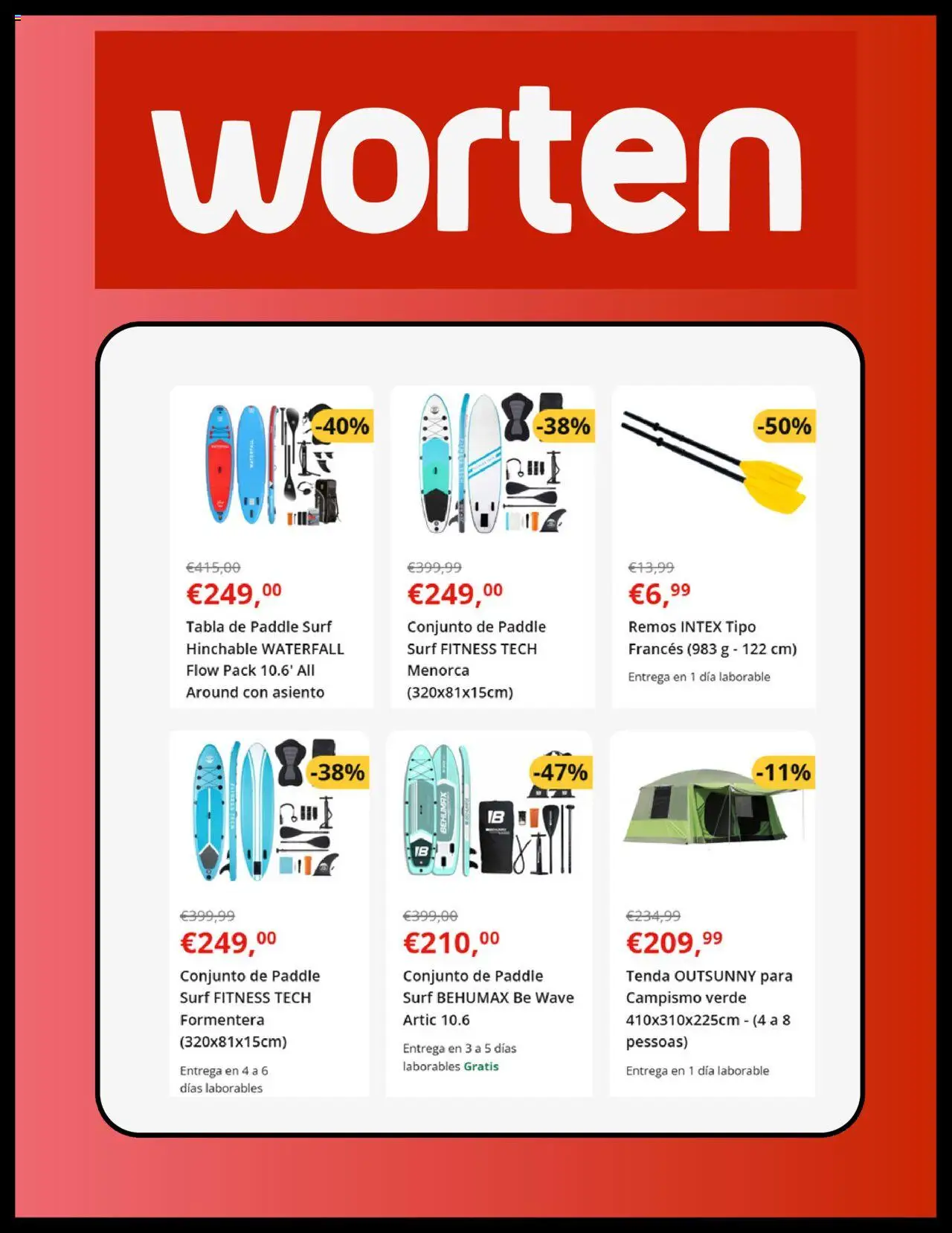 worten

-40%
€415,00
€249,00
Tabla de Paddle Surf Hinchable WATERFALL Flow Pack 10.6' All Around con asiento

-38%
€399,99
€249,00
Conjunto de Paddle Surf FITNESS TECH Menorca (320x81x15cm)

-50%
€13,99
€6,99
Remos INTEX Tipo Francés (983 g - 122 cm)
Entrega en 1 día laborable

-38%
€399,99
€249,00
Conjunto de Paddle Surf FITNESS TECH Formentera (320x81x15cm)
Entrega en 4 a 6 días laborables

-47%
€399,00
€210,00
Conjunto de Paddle Surf BEHUMAX Be Wave Artic 10.6
Entrega en 3 a 5 días laborables Gratis

-11%
€234,99
€209,99
Tenda OUTSUNNY para Campismo verde 410x310x225cm - (4 a 8 pessoas)
Entrega en 1 día laborable